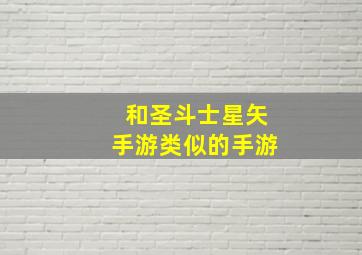 和圣斗士星矢
手游类似的手游